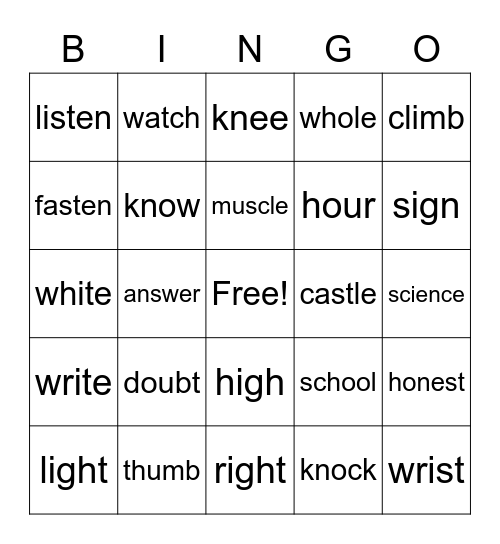 | B | I | N | G | O |
|---|---|---|---|---|
| listen | watch | knee | whole | climb |
| fasten | know | muscle | hour | sign |
| white | answer | Free! | castle | science |
| write | doubt | high | school | honest |
| light | thumb | right | knock | wrist |